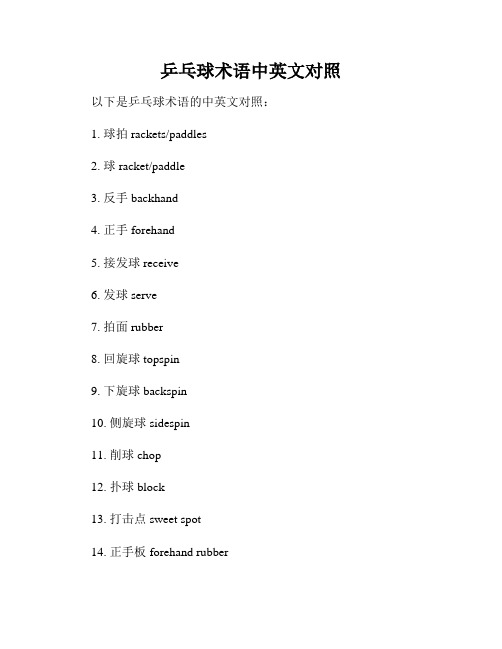 乒乓球术语中英文对照

以下是乒乓球术语的中英文对照：

1. 球拍 rackets/paddles

2. 球 racket/paddle

3. 反手 backhand

4. 正手 forehand

5. 接发球 receive

6. 发球 serve

7. 拍面 rubber

8. 回旋球 topspin

9. 下旋球 backspin

10. 侧旋球 sidespin

11. 削球 chop

12. 扑球 block

13. 打击点 sweet spot

14. 正手板 forehand rubber